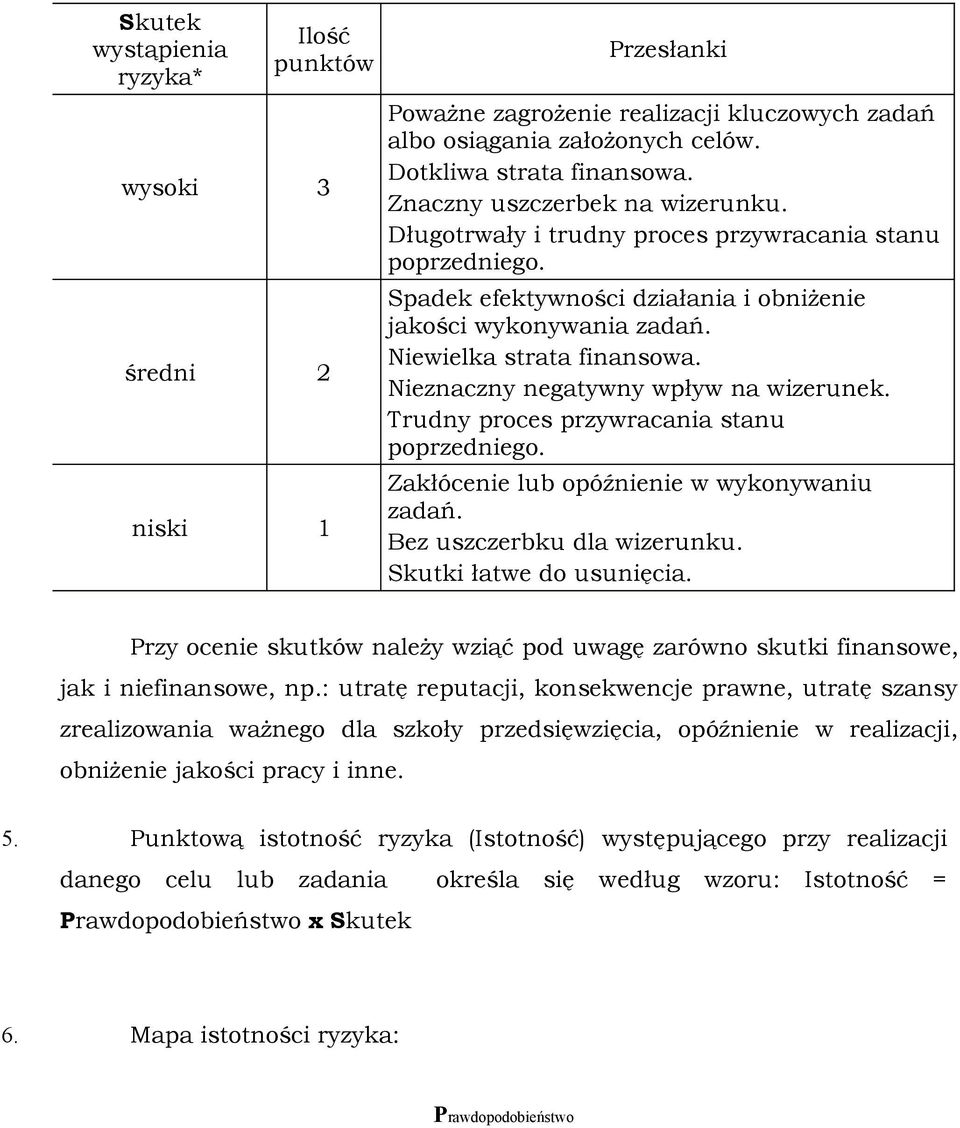 | Skutek wystąpienia ryzyka* | Ilość punktów | Przesłanki |
|---|---|---|
| wysoki | 3 | Poważne zagrożenie realizacji kluczowych zadań albo osiągania założonych celów. Dotkliwa strata finansowa. Znaczny uszczerbek na wizerunku. Długotrwały i trudny proces przywracania stanu poprzedniego. |
| średni | 2 | Spadek efektywności działania i obniżenie jakości wykonywania zadań. Niewielka strata finansowa. Nieznaczny negatywny wpływ na wizerunek. Trudny proces przywracania stanu poprzedniego. |
| niski | 1 | Zakłócenie lub opóźnienie w wykonywaniu zadań. Bez uszczerbku dla wizerunku. Skutki łatwe do usunięcia. |

Przy ocenie skutków należy wziąć pod uwagę zarówno skutki finansowe, jak i niefinansowe, np.: utratę reputacji, konsekwencje prawne, utratę szansy zrealizowania ważnego dla szkoły przedsięwzięcia, opóźnienie w realizacji, obniżenie jakości pracy i inne.

5. Punktową istotność ryzyka (Istotność) występującego przy realizacji danego celu lub zadania określa się według wzoru: Istotność = Prawdopodobieństwo x Skutek

6. Mapa istotności ryzyka:

Prawdopodobieństwo